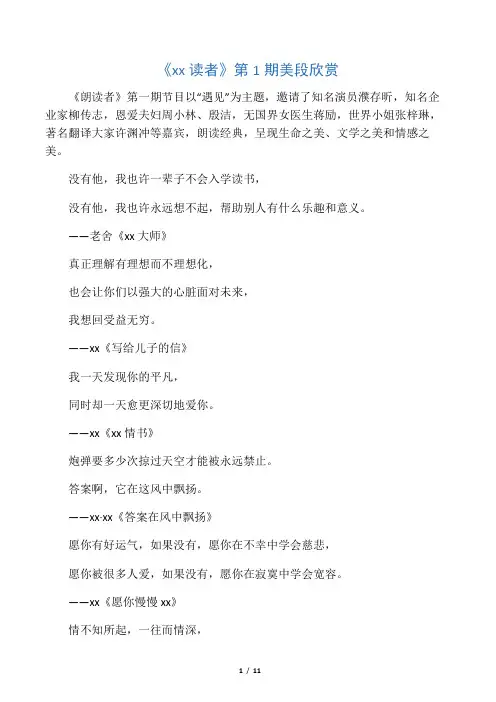 《xx 读者》第 1 期美段欣赏

《朗读者》第一期节目以“遇见”为主题，邀请了知名演员濮存昕，知名企业家柳传志，恩爱夫妇周小林、殷洁，无国界女医生蒋励，世界小姐张梓琳，著名翻译大家许渊冲等嘉宾，朗读经典，呈现生命之美、文学之美和情感之美。

没有他，我也许一辈子不会入学读书，

没有他，我也许永远想不起，帮助别人有什么乐趣和意义。

——老舍《xx 大师》

真正理解有理想而不理想化，

也会让你们以强大的心脏面对未来，

我想回受益无穷。

——xx《写给儿子的信》

我一天发现你的平凡，

同时却一天愈更深切地爱你。

——xx《xx 情书》

炮弹要多少次掠过天空才能被永远禁止。

答案啊，它在这风中飘扬。

——xx·xx《答案在风中飘扬》

愿你有好运气，如果没有，愿你在不幸中学会慈悲，

愿你被很多人爱，如果没有，愿你在寂寞中学会宽容。

——xx《愿你慢慢 xx》

情不知所起，一往而情深，

1 / 11